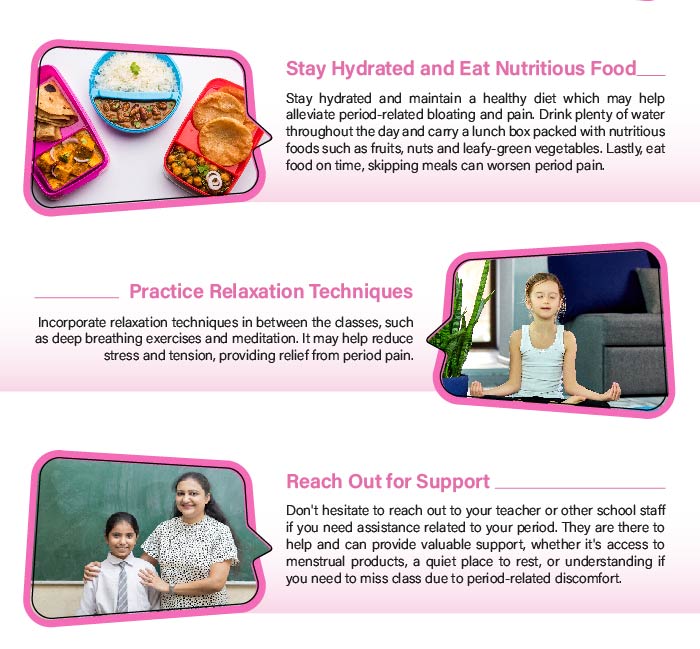 Stay Hydrated and Eat Nutritious Food

Stay hydrated and maintain a healthy diet which may help alleviate period-related bloating and pain. Drink plenty of water throughout the day and carry a lunch box packed with nutritious foods such as fruits, nuts and leafy-green vegetables. Lastly, eat food on time, skipping meals can worsen period pain.

Practice Relaxation Techniques

Incorporate relaxation techniques in between the classes, such as deep breathing exercises and meditation. It may help reduce stress and tension, providing relief from period pain.

Reach Out for Support

Don't hesitate to reach out to your teacher or other school staff if you need assistance related to your period. They are there to help and can provide valuable support, whether it's access to menstrual products, a quiet place to rest, or understanding if you need to miss class due to period-related discomfort.